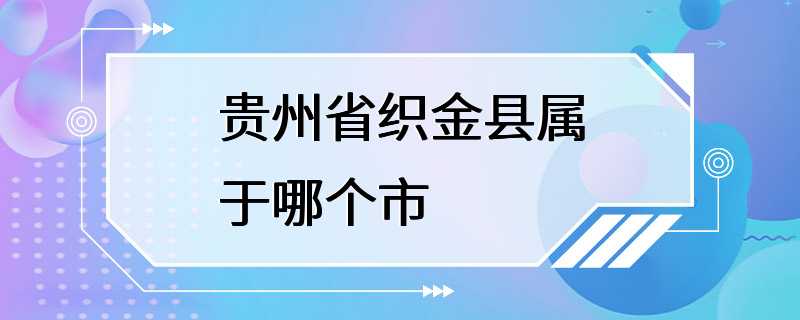 贵州省织金县属于哪个市